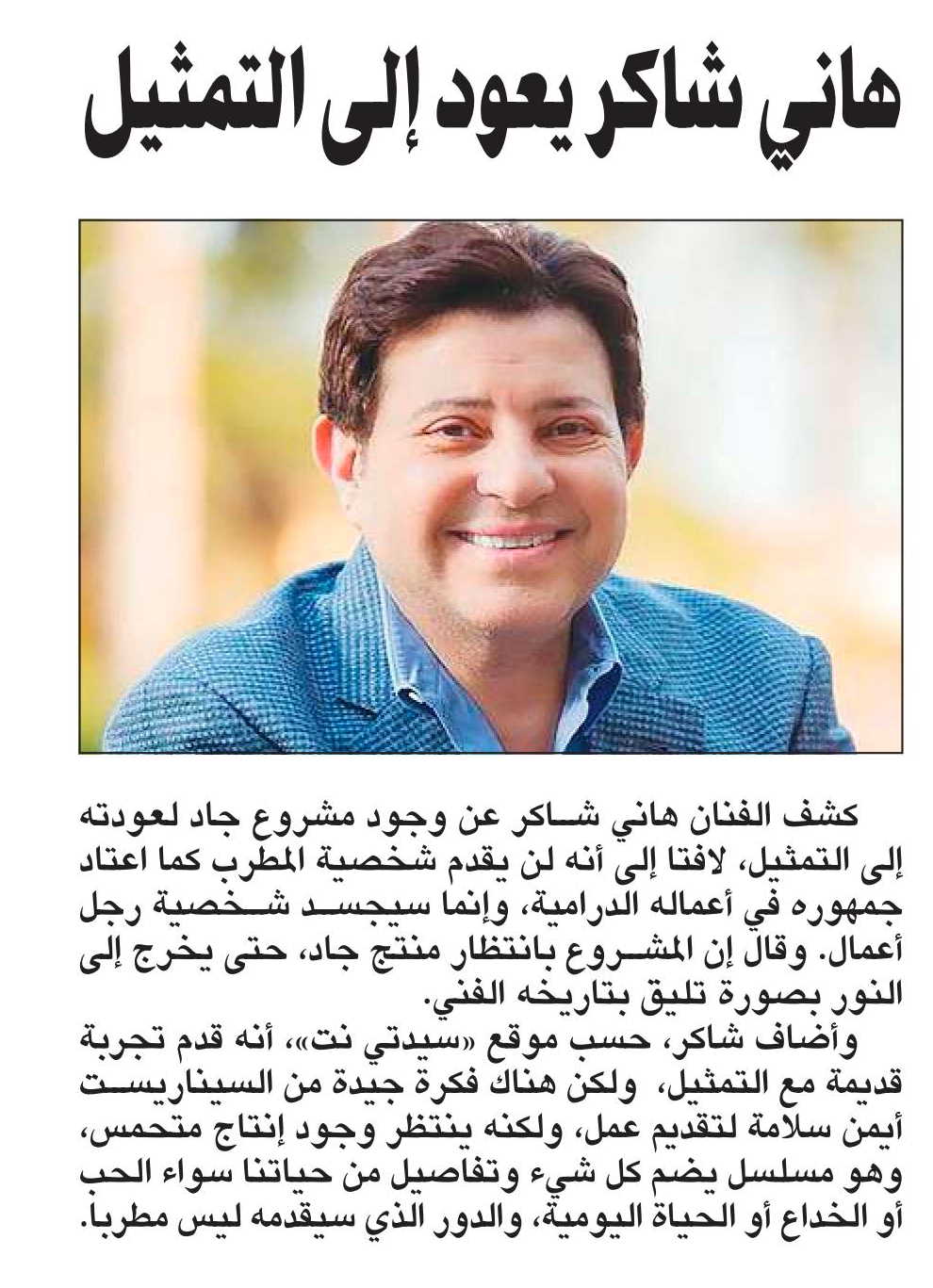 هاني شاكر يعود إلى التمثيل

كشف الفنان هاني شاكر عن وجود مشروع جاد لعودته إلى التمثيل، لافتا إلى أنه لن يقدم شخصية المطرب كما اعتاد جمهوره في أعماله الدرامية، وإنما سيجسد شخصية رجل أعمال. وقال إن المشروع بانتظار منتج جاد، حتى يخرج إلى النور بصورة تليق بتاريخه الفني.

وأضاف شاكر، حسب موقع «سيدتي نت»، أنه قدم تجربة قديمة مع التمثيل، ولكن هناك فكرة جيدة من السيناريست أيمن سلامة لتقديم عمل، ولكنه ينتظر وجود إنتاج متحمس، وهو مسلسل يضم كل شيء وتفاصيل من حياتنا سواء الحب أو الخداع أو الحياة اليومية، والدور الذي سيقدمه ليس مطربا.